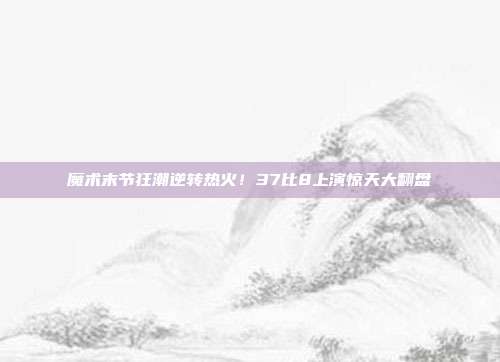 魔术末节狂潮逆转热火！37比8上演惊天大翻盘